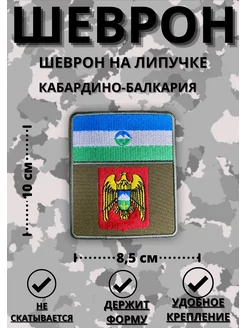 ШЕВРОН

ШЕВРОН НА ЛИПУЧКЕ

КАБАРДИНО-БАЛКАРИЯ

10 см

8,5 см

НЕ СКАТЫВАЕТСЯ

ДЕРЖИТ ФОРМУ

УДОБНОЕ КРЕПЛЕНИЕ